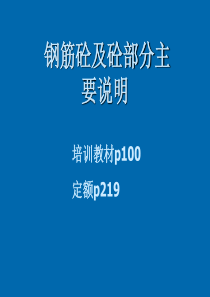 钢筋砼及砼部分主要说明

培训教材p100

定额p219